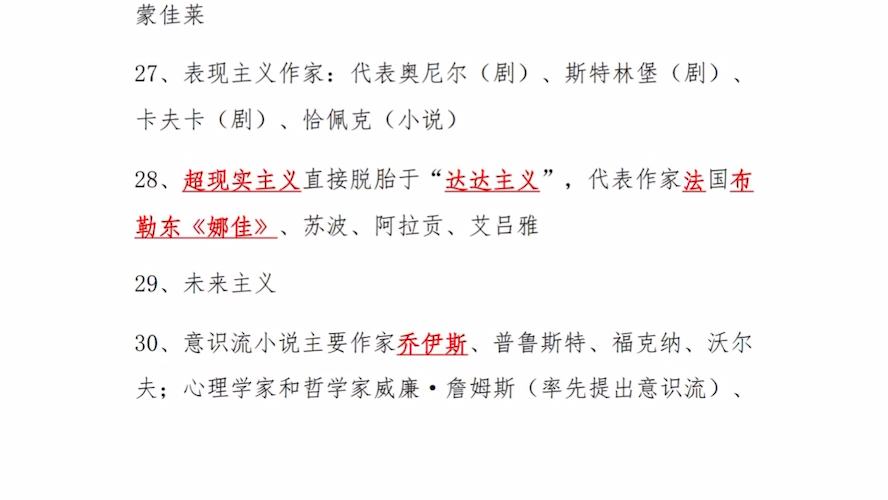 蒙佳莱

27、表现主义作家：代表奥尼尔（剧）、斯特林堡（剧）、卡夫卡（剧）、恰佩克（小说）

28、超现实主义直接脱胎于“达达主义”，代表作家法国布勒东《娜佳》、苏波、阿拉贡、艾吕雅

29、未来主义

30、意识流小说主要作家乔伊斯、普鲁斯特、福克纳、沃尔夫；心理学家和哲学家威廉·詹姆斯（率先提出意识流）、